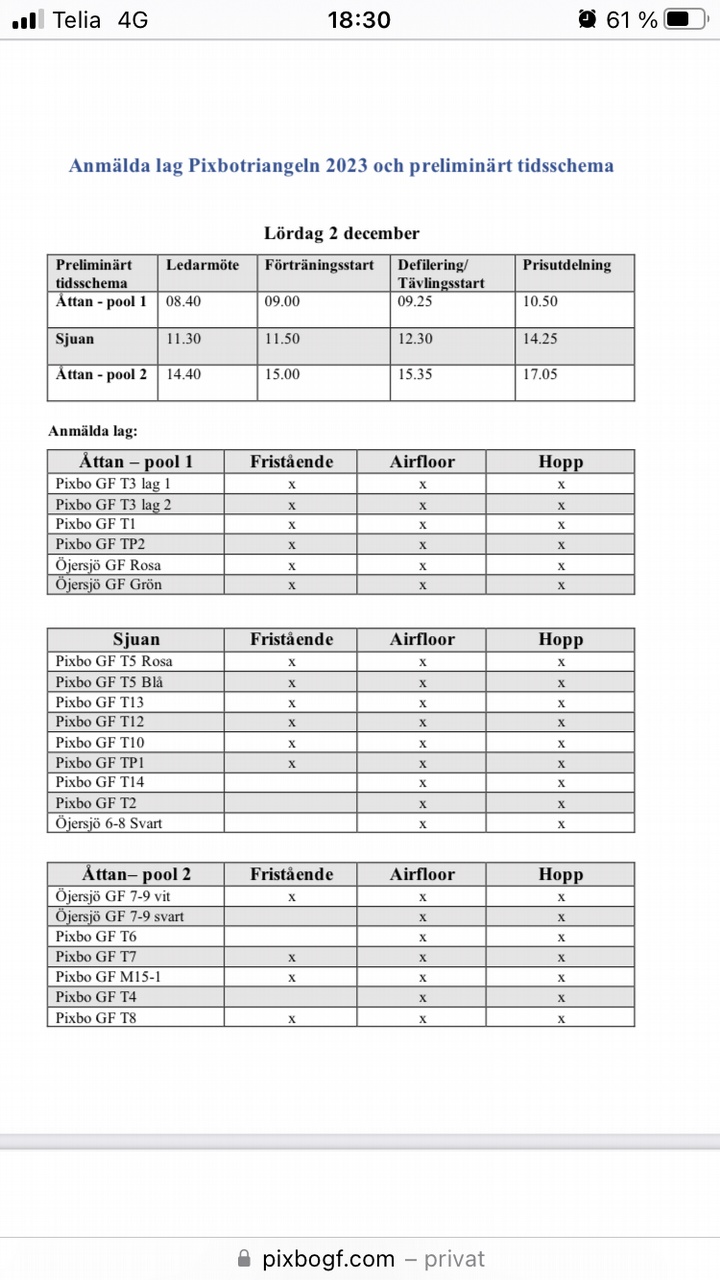 Telia 4G 18:30 61 %

Anmälda lag Pixbotriangeln 2023 och preliminärt tidsschema

Lördag 2 december

| Preliminärt tidsschema | Ledarmöte | Förträningsstart | Defilering/ Tävlingsstart | Prisutdelning |
|---|---|---|---|---|
| Åttan - pool 1 | 08.40 | 09.00 | 09.25 | 10.50 |
| Sjuan | 11.30 | 11.50 | 12.30 | 14.25 |
| Åttan - pool 2 | 14.40 | 15.00 | 15.35 | 17.05 |

Anmälda lag:

| Åttan – pool 1 | Fristående | Airfloor | Hopp |
|---|---|---|---|
| Pixbo GF T3 lag 1 | x | x | x |
| Pixbo GF T3 lag 2 | x | x | x |
| Pixbo GF T1 | x | x | x |
| Pixbo GF TP2 | x | x | x |
| Öjersjö GF Rosa | x | x | x |
| Öjersjö GF Grön | x | x | x |

| Sjuan | Fristående | Airfloor | Hopp |
|---|---|---|---|
| Pixbo GF T5 Rosa | x | x | x |
| Pixbo GF T5 Blå | x | x | x |
| Pixbo GF T13 | x | x | x |
| Pixbo GF T12 | x | x | x |
| Pixbo GF T10 | x | x | x |
| Pixbo GF TP1 | x | x | x |
| Pixbo GF T14 | | x | x |
| Pixbo GF T2 | | x | x |
| Öjersjö 6-8 Svart | | x | x |

| Åttan– pool 2 | Fristående | Airfloor | Hopp |
|---|---|---|---|
| Öjersjö GF 7-9 vit | x | x | x |
| Öjersjö GF 7-9 svart | | x | x |
| Pixbo GF T6 | | x | x |
| Pixbo GF T7 | x | x | x |
| Pixbo GF M15-1 | x | x | x |
| Pixbo GF T4 | | x | x |
| Pixbo GF T8 | x | x | x |

pixbogf.com – privat